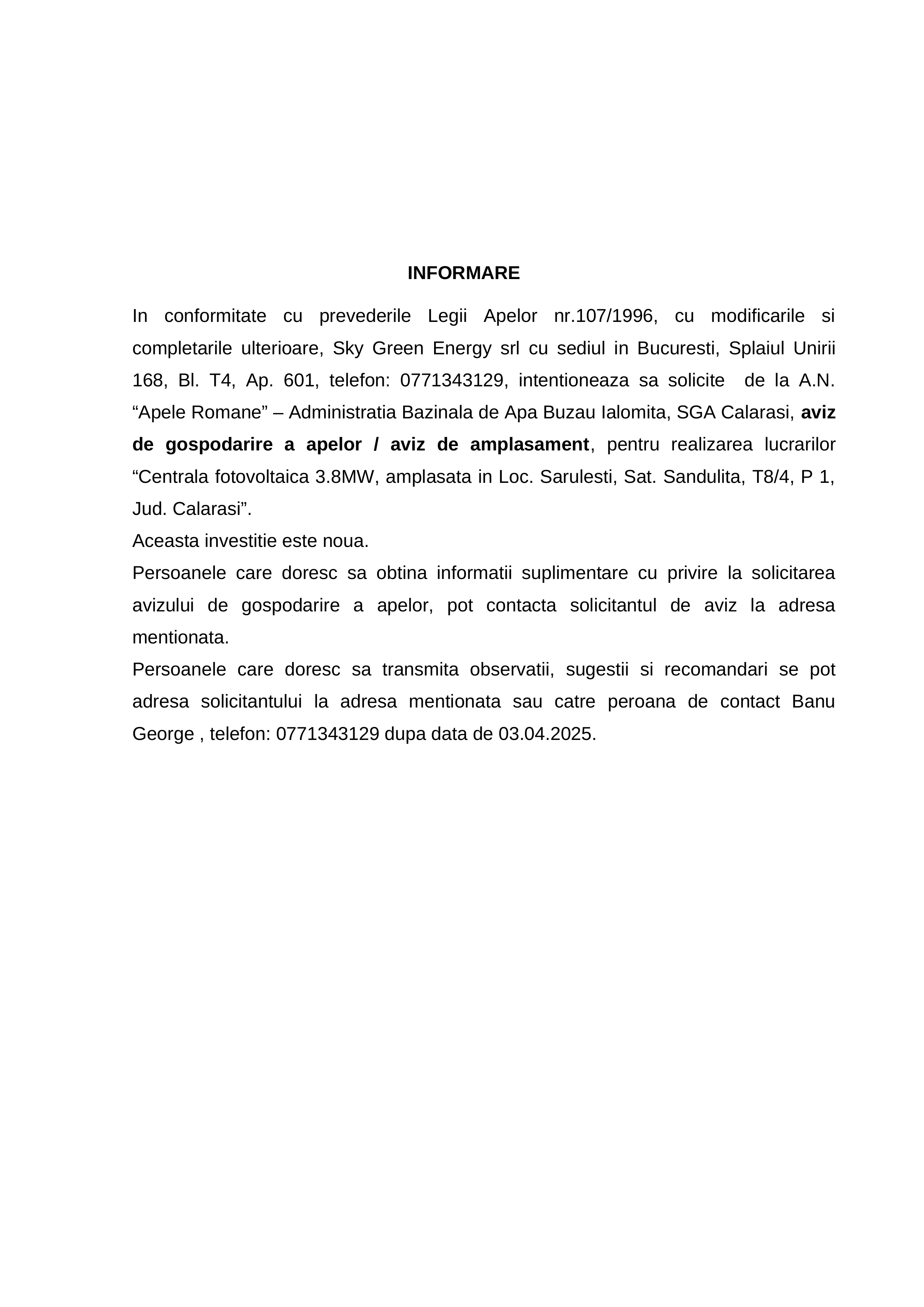 INFORMARE

In conformitate cu prevederile Legii Apelor nr.107/1996, cu modificarile si completarile ulterioare, Sky Green Energy srl cu sediul in Bucuresti, Splaiul Unirii 168, Bl. T4, Ap. 601, telefon: 0771343129, intentioneaza sa solicite de la A.N. "Apele Romane" – Administratia Bazinala de Apa Buzau Ialomita, SGA Calarasi, aviz de gospodarire a apelor / aviz de amplasament, pentru realizarea lucrarilor "Centrala fotovoltaica 3.8MW, amplasata in Loc. Sarulesti, Sat. Sandulita, T8/4, P 1, Jud. Calarasi".

Aceasta investitie este noua.

Persoanele care doresc sa obtina informatii suplimentare cu privire la solicitarea avizului de gospodarire a apelor, pot contacta solicitantul de aviz la adresa mentionata.

Persoanele care doresc sa transmita observatii, sugestii si recomandari se pot adresa solicitantului la adresa mentionata sau catre peroana de contact Banu George , telefon: 0771343129 dupa data de 03.04.2025.